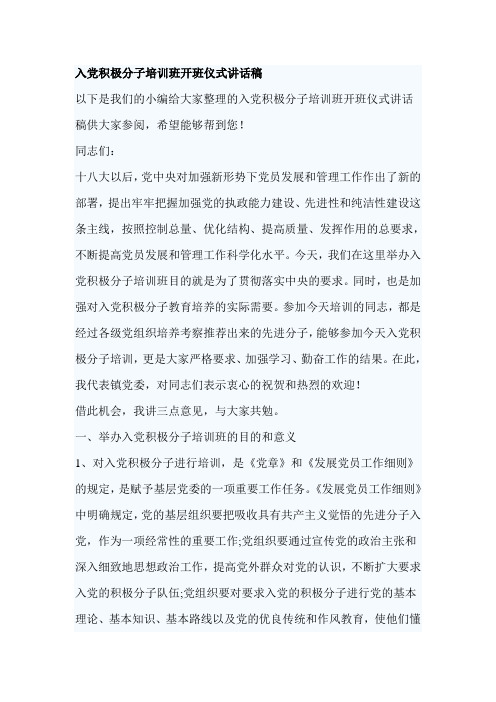 入党积极分子培训班开班仪式讲话稿

以下是我们的小编给大家整理的入党积极分子培训班开班仪式讲话稿供大家参阅，希望能够帮到您！

同志们：

十八大以后，党中央对加强新形势下党员发展和管理工作作出了新的部署，提出牢牢把握加强党的执政能力建设、先进性和纯洁性建设这条主线，按照控制总量、优化结构、提高质量、发挥作用的总要求，不断提高党员发展和管理工作科学化水平。今天，我们在这里举办入党积极分子培训班目的就是为了贯彻落实中央的要求。同时，也是加强对入党积极分子教育培养的实际需要。参加今天培训的同志，都是经过各级党组织培养考察推荐出来的先进分子，能够参加今天入党积极分子培训，更是大家严格要求、加强学习、勤奋工作的结果。在此，我代表镇党委，对同志们表示衷心的祝贺和热烈的欢迎！

借此机会，我讲三点意见，与大家共勉。

一、举办入党积极分子培训班的目的和意义

1、对入党积极分子进行培训，是《党章》和《发展党员工作细则》的规定，是赋予基层党委的一项重要工作任务。《发展党员工作细则》中明确规定，党的基层组织要把吸收具有共产主义觉悟的先进分子入党，作为一项经常性的重要工作;党组织要通过宣传党的政治主张和深入细致地思想政治工作，提高党外群众对党的认识，不断扩大要求入党的积极分子队伍;党组织要对要求入党的积极分子进行党的基本理论、基本知识、基本路线以及党的优良传统和作风教育，使他们懂